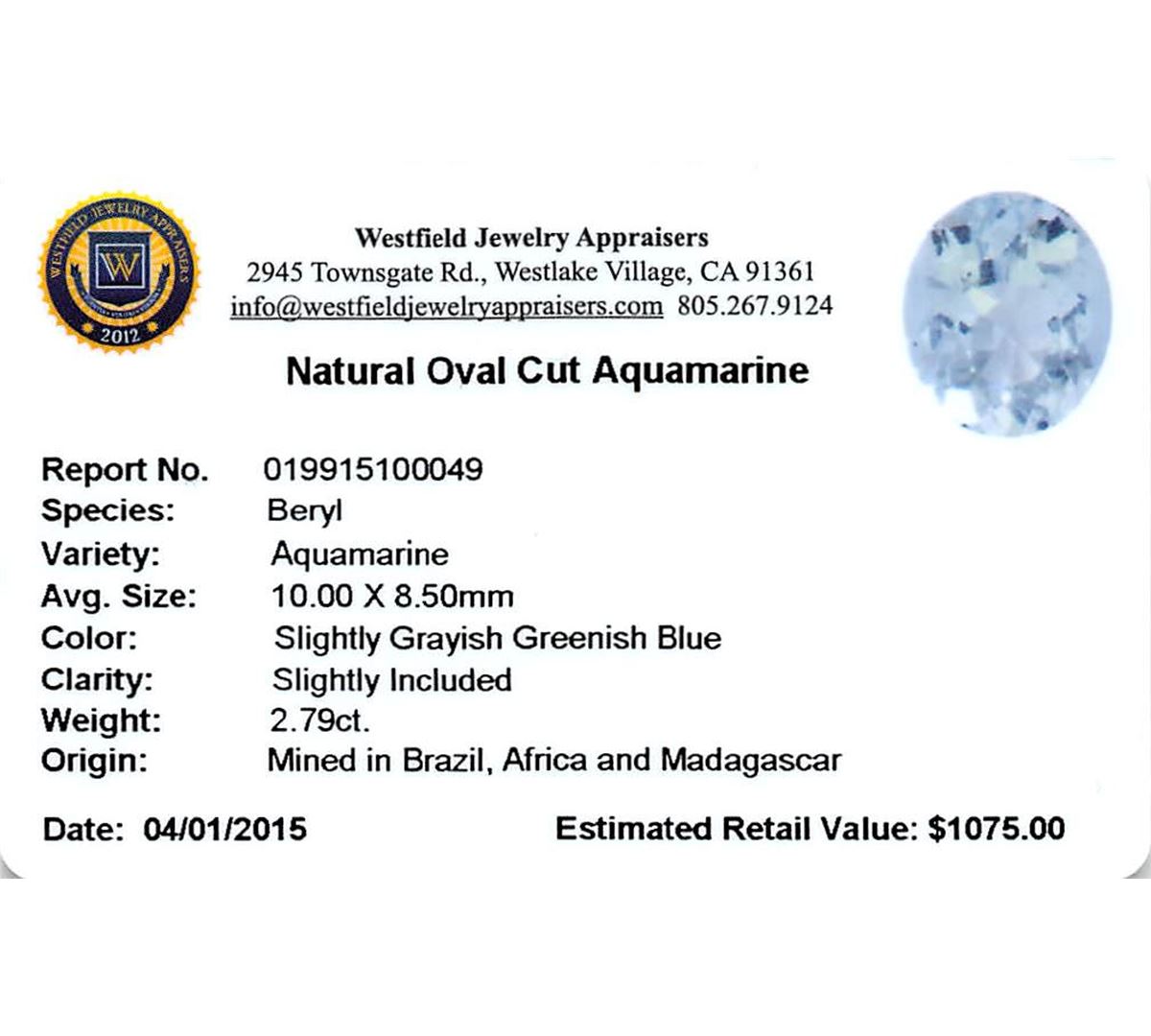 WESTFIELD JEWELRY APPRAISERS
W
2012

Westfield Jewelry Appraisers
2945 Townsgate Rd., Westlake Village, CA 91361
info@westfieldjewelryappraisers.com 805.267.9124

Natural Oval Cut Aquamarine

Report No. 019915100049
Species: Beryl
Variety: Aquamarine
Avg. Size: 10.00 X 8.50mm
Color: Slightly Grayish Greenish Blue
Clarity: Slightly Included
Weight: 2.79ct.
Origin: Mined in Brazil, Africa and Madagascar

Date: 04/01/2015

Estimated Retail Value: $1075.00